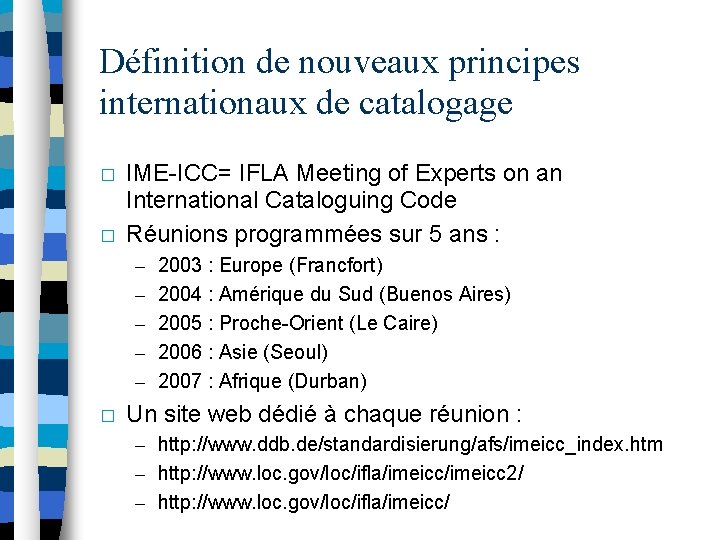 Définition de nouveaux principes internationaux de catalogage

□ IME-ICC= IFLA Meeting of Experts on an International Cataloguing Code
□ Réunions programmées sur 5 ans :
– 2003 : Europe (Francfort)
– 2004 : Amérique du Sud (Buenos Aires)
– 2005 : Proche-Orient (Le Caire)
– 2006 : Asie (Seoul)
– 2007 : Afrique (Durban)
□ Un site web dédié à chaque réunion :
– http://www.ddb.de/standardisierung/afs/imeicc_index.htm
– http://www.loc.gov/loc/ifla/imeicc/imeicc2/
– http://www.loc.gov/loc/ifla/imeicc/